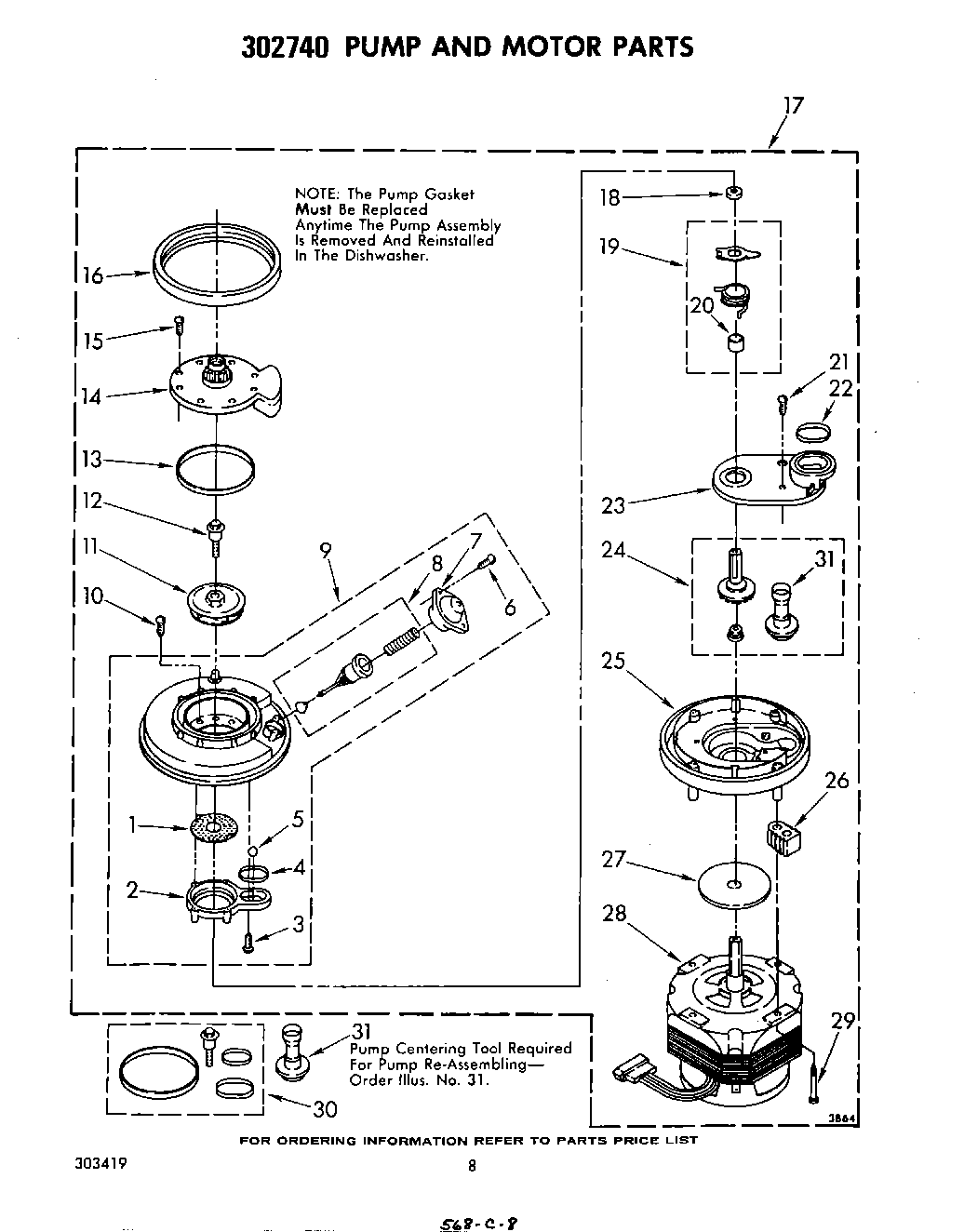 302740 PUMP AND MOTOR PARTS

17

NOTE: The Pump Gasket Must Be Replaced Anytime The Pump Assembly Is Removed And Reinstalled In The Dishwasher.

16
15
14
13
12
11
10
9
8
7
6
1
5
4
2
3
18
19
20
21
22
23
24
31
25
26
27
28
29

31
Pump Centering Tool Required For Pump Re-Assembling— Order Illus. No. 31.

30

2864

FOR ORDERING INFORMATION REFER TO PARTS PRICE LIST

303419

8

568-C-8